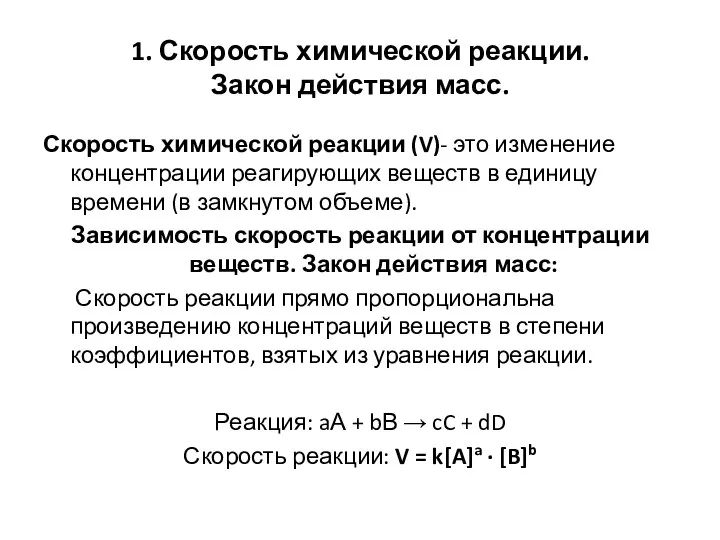 1. Скорость химической реакции.
Закон действия масс.

Скорость химической реакции (V)- это изменение концентрации реагирующих веществ в единицу времени (в замкнутом объеме).

Зависимость скорость реакции от концентрации веществ. Закон действия масс:

Скорость реакции прямо пропорциональна произведению концентраций веществ в степени коэффициентов, взятых из уравнения реакции.

Реакция: $aA + bB \rightarrow cC + dD$

Скорость реакции: $V = k[A]^a \cdot [B]^b$